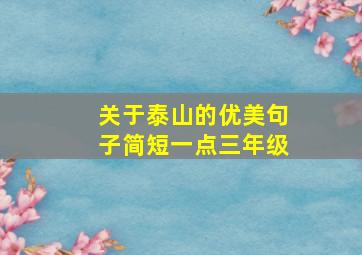 关于泰山的优美句子简短一点三年级